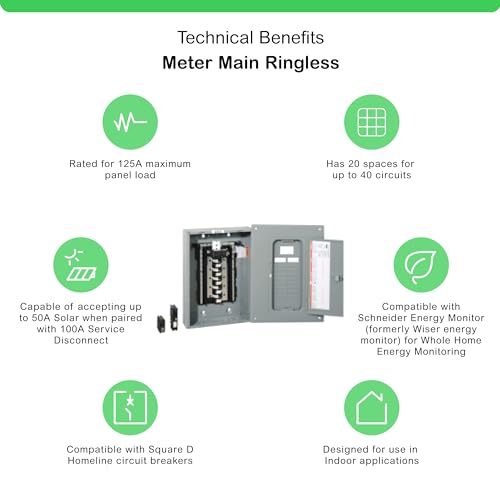 Technical Benefits
Meter Main Ringless

Rated for 125A maximum panel load

Has 20 spaces for up to 40 circuits

Capable of accepting up to 50A Solar when paired with 100A Service Disconnect

Compatible with Schneider Energy Monitor (formerly Wiser energy monitor) for Whole Home Energy Monitoring

Compatible with Square D Homeline circuit breakers

Designed for use in Indoor applications